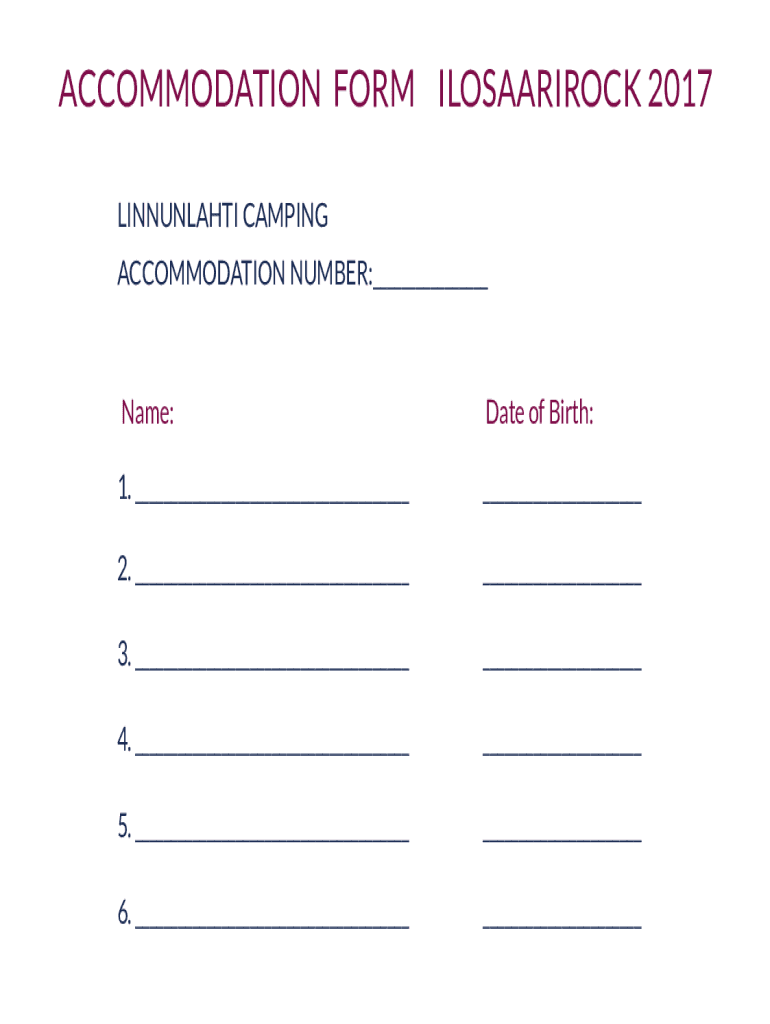 ACCOMMODATION FORM ILOSAARIROCK 2017

LINNUNLAHTI CAMPING

ACCOMMODATION NUMBER:____

Name: Date of Birth:

1. ____ ____

2. ____ ____

3. ____ ____

4. ____ ____

5. ____ ____

6. ____ ____